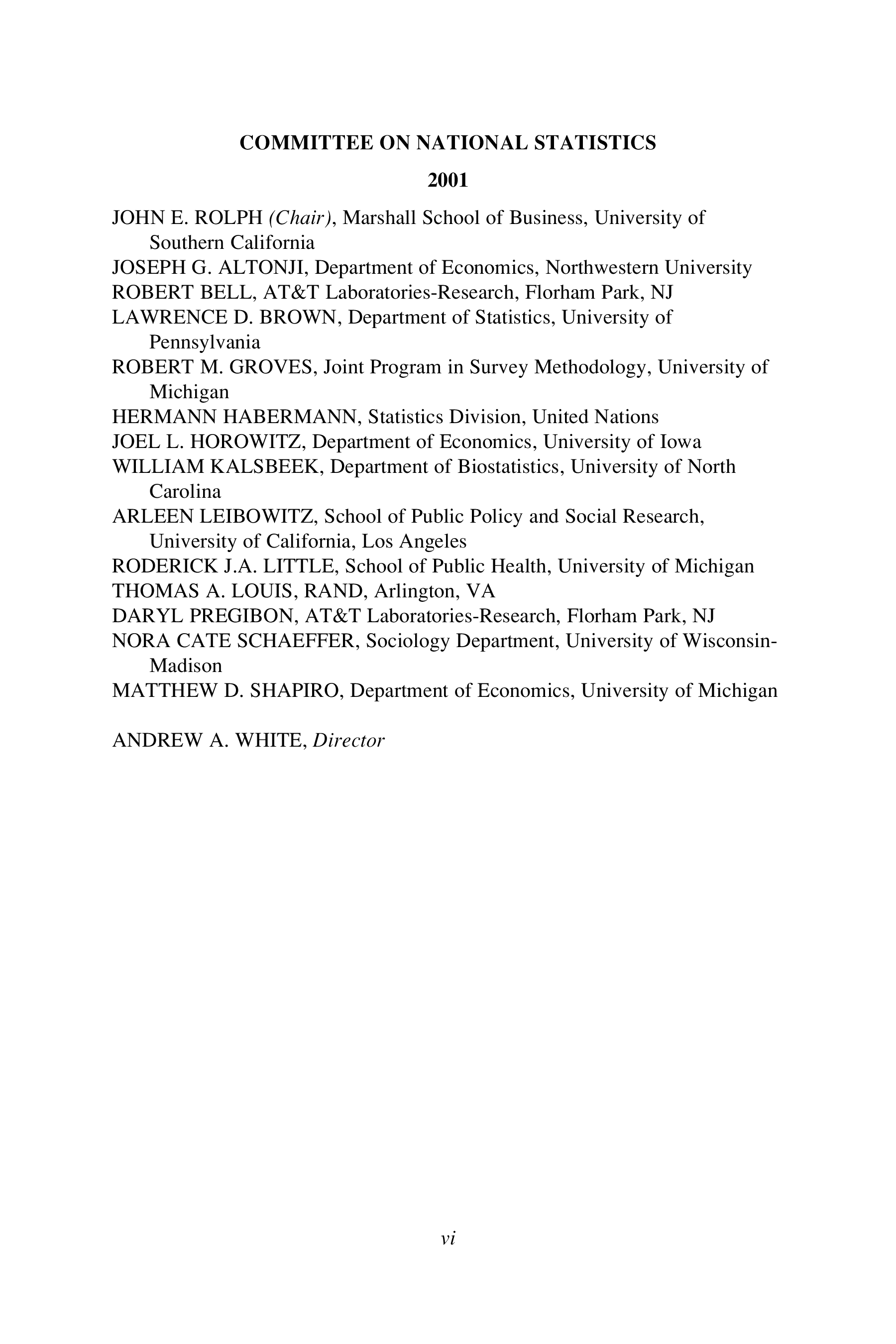 COMMITTEE ON NATIONAL STATISTICS

2001

JOHN E. ROLPH (Chair), Marshall School of Business, University of Southern California
JOSEPH G. ALTONJI, Department of Economics, Northwestern University
ROBERT BELL, AT&T Laboratories-Research, Florham Park, NJ
LAWRENCE D. BROWN, Department of Statistics, University of Pennsylvania
ROBERT M. GROVES, Joint Program in Survey Methodology, University of Michigan
HERMANN HABERMANN, Statistics Division, United Nations
JOEL L. HOROWITZ, Department of Economics, University of Iowa
WILLIAM KALSBEEK, Department of Biostatistics, University of North Carolina
ARLEEN LEIBOWITZ, School of Public Policy and Social Research, University of California, Los Angeles
RODERICK J.A. LITTLE, School of Public Health, University of Michigan
THOMAS A. LOUIS, RAND, Arlington, VA
DARYL PREGIBON, AT&T Laboratories-Research, Florham Park, NJ
NORA CATE SCHAEFFER, Sociology Department, University of Wisconsin-Madison
MATTHEW D. SHAPIRO, Department of Economics, University of Michigan

ANDREW A. WHITE, Director

vi